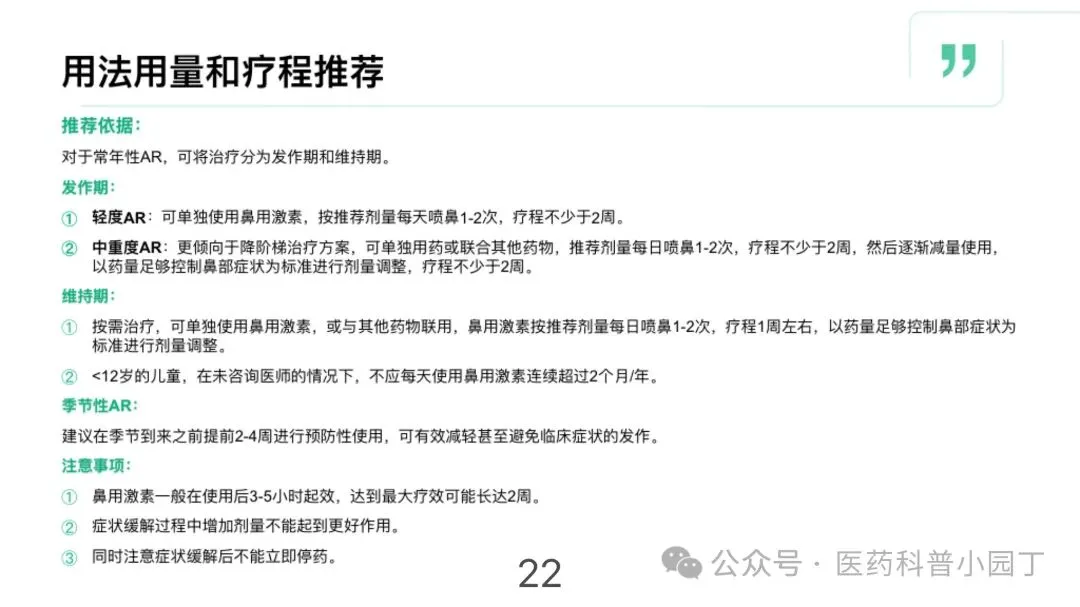 用法用量和疗程推荐

推荐依据:

对于常年性AR,可将治疗分为发作期和维持期。

发作期:

① 轻度AR:可单独使用鼻用激素,按推荐剂量每天喷鼻1-2次,疗程不少于2周。

② 中重度AR:更倾向于降阶梯治疗方案,可单独用药或联合其他药物,推荐剂量每日喷鼻1-2次,疗程不少于2周,然后逐渐减量使用,以药量足够控制鼻部症状为标准进行剂量调整,疗程不少于2周。

维持期:

① 按需治疗,可单独使用鼻用激素,或与其他药物联用,鼻用激素按推荐剂量每日喷鼻1-2次,疗程1周左右,以药量足够控制鼻部症状为标准进行剂量调整。

② <12岁的儿童,在未咨询医师的情况下,不应每天使用鼻用激素连续超过2个月/年。

季节性AR:

建议在季节到来之前提前2-4周进行预防性使用,可有效减轻甚至避免临床症状的发作。

注意事项:

① 鼻用激素一般在使用后3-5小时起效,达到最大疗效可能长达2周。

② 症状缓解过程中增加剂量不能起到更好作用。

③ 同时注意症状缓解后不能立即停药。

22

公众号 · 医药科普小园丁